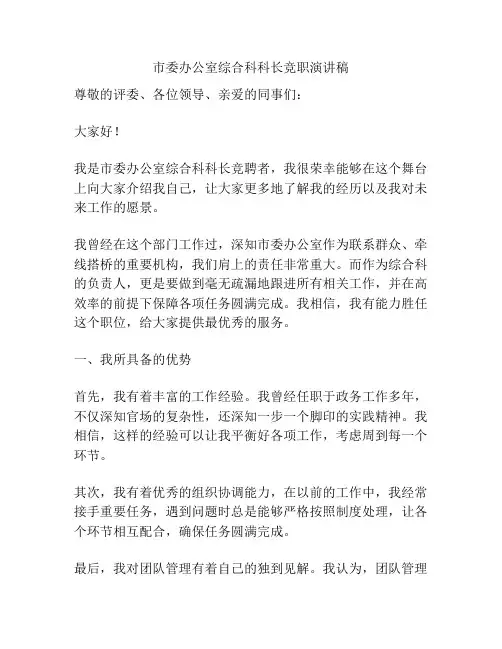 市委办公室综合科科长竞职演讲稿

尊敬的评委、各位领导、亲爱的同事们：

大家好！

我是市委办公室综合科科长竞聘者，我很荣幸能够在这个舞台上向大家介绍我自己，让大家更多地了解我的经历以及我对未来工作的愿景。

我曾经在这个部门工作过，深知市委办公室作为联系群众、牵线搭桥的重要机构，我们肩上的责任非常重大。而作为综合科的负责人，更是要做到毫无疏漏地跟进所有相关工作，并在高效率的前提下保障各项任务圆满完成。我相信，我有能力胜任这个职位，给大家提供最优秀的服务。

一、我所具备的优势

首先，我有着丰富的工作经验。我曾经任职于政务工作多年，不仅深知官场的复杂性，还深知一步一个脚印的实践精神。我相信，这样的经验可以让我平衡好各项工作，考虑周到每一个环节。

其次，我有着优秀的组织协调能力，在以前的工作中，我经常接手重要任务，遇到问题时总是能够严格按照制度处理，让各个环节相互配合，确保任务圆满完成。

最后，我对团队管理有着自己的独到见解。我认为，团队管理